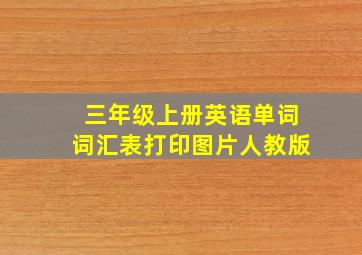 三年级上册英语单词
词汇表打印图片人教版